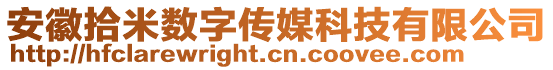 安徽拾米数字传媒科技有限公司
http://hfclarewright.cn.coovee.com